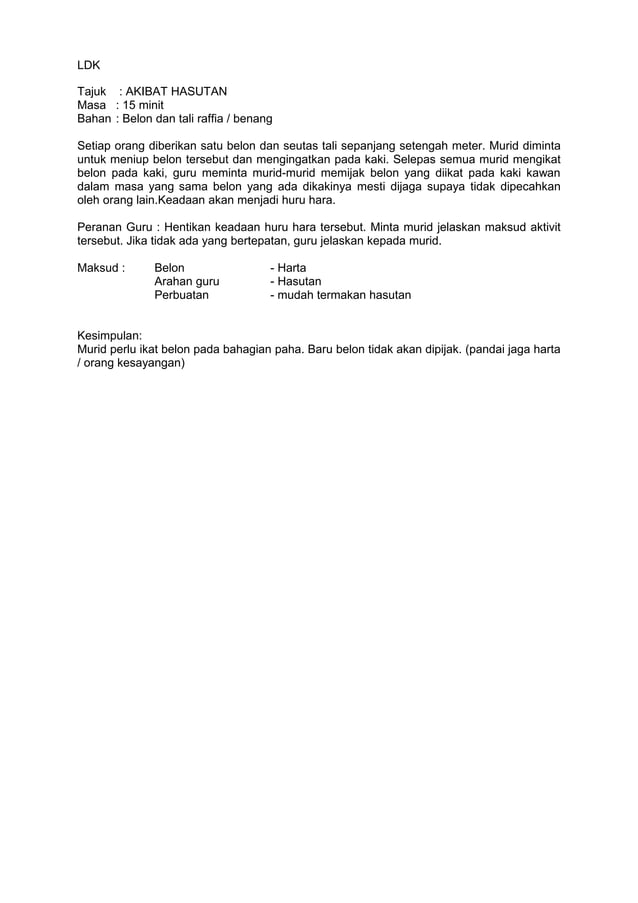 LDK

Tajuk : AKIBAT HASUTAN
Masa : 15 minit
Bahan : Belon dan tali raffia / benang

Setiap orang diberikan satu belon dan seutas tali sepanjang setengah meter. Murid diminta untuk meniup belon tersebut dan mengingatkan pada kaki. Selepas semua murid mengikat belon pada kaki, guru meminta murid-murid memijak belon yang diikat pada kaki kawan dalam masa yang sama belon yang ada dikakinya mesti dijaga supaya tidak dipecahkan oleh orang lain.Keadaan akan menjadi huru hara.

Peranan Guru : Hentikan keadaan huru hara tersebut. Minta murid jelaskan maksud aktivit tersebut. Jika tidak ada yang bertepatan, guru jelaskan kepada murid.

Maksud : Belon - Harta
Arahan guru - Hasutan
Perbuatan - mudah termakan hasutan

Kesimpulan:
Murid perlu ikat belon pada bahagian paha. Baru belon tidak akan dipijak. (pandai jaga harta / orang kesayangan)